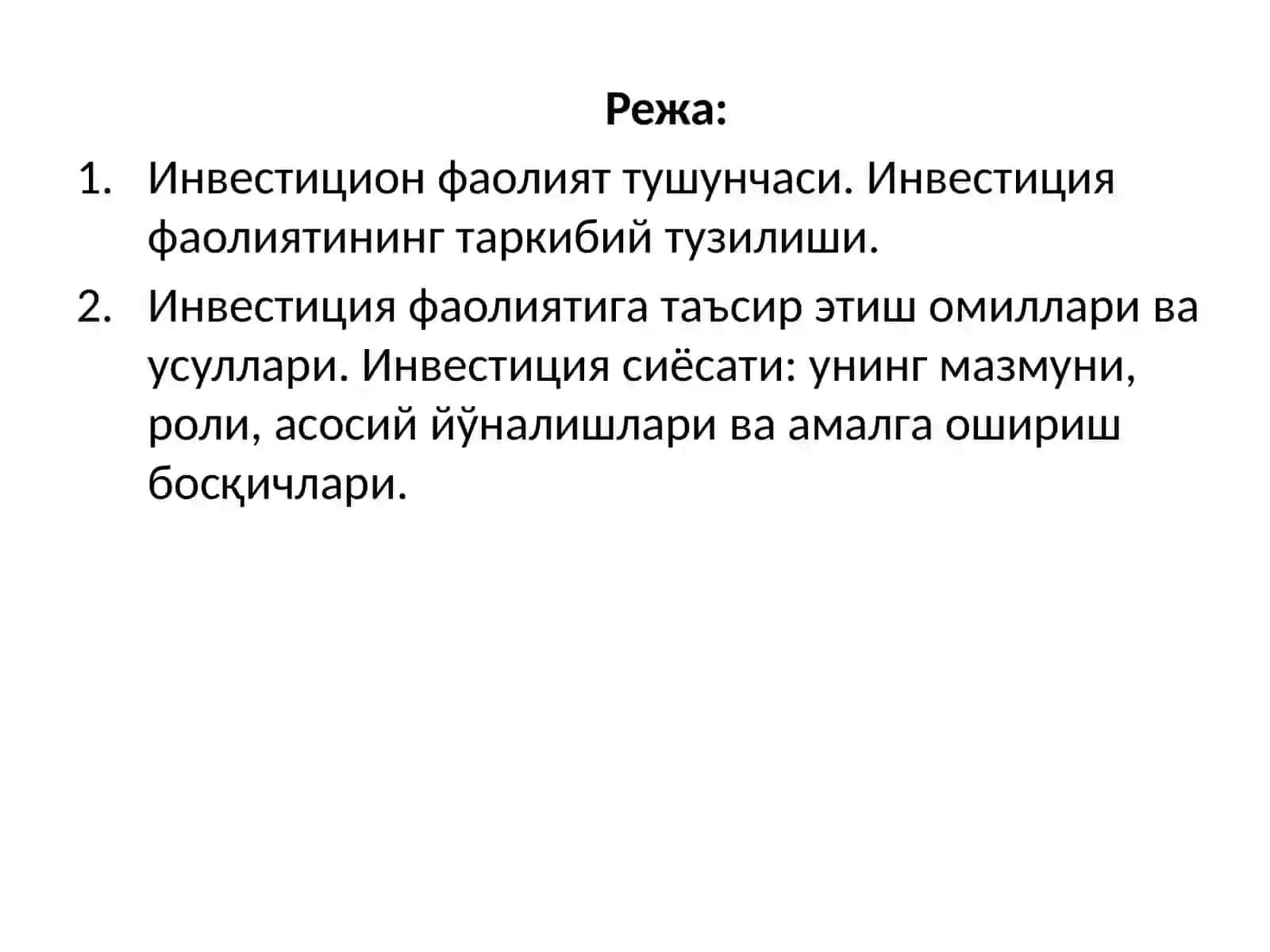 Режа:

1. Инвестицион фаолият тушунчаси. Инвестиция фаолиятининг таркибий тузилиши.
2. Инвестиция фаолиятига таъсир этиш омиллари ва усуллари. Инвестиция сиёсати: унинг мазмуни, роли, асосий йўналишлари ва амалга ошириш босқичлари.